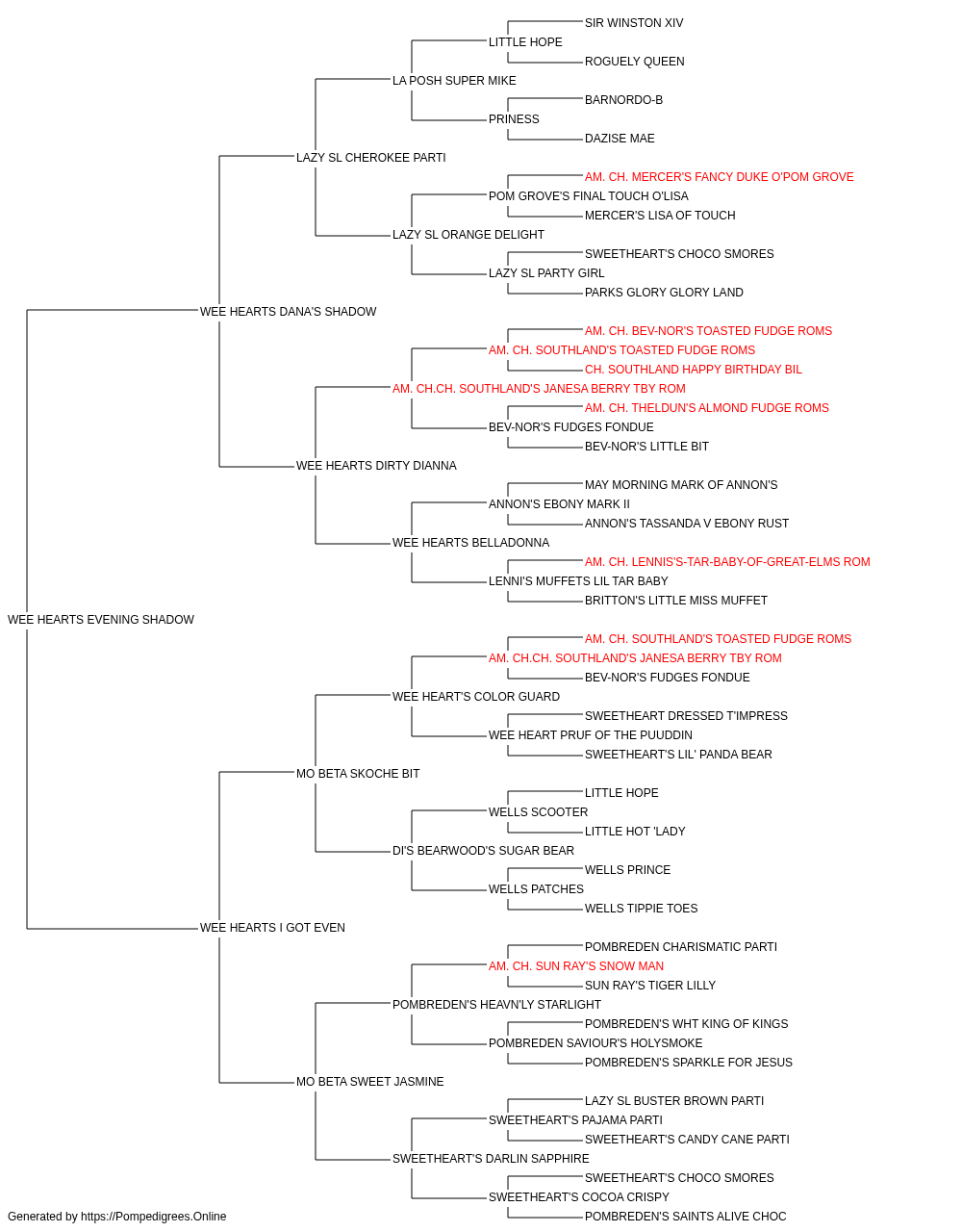 SIR WINSTON XIV
LITTLE HOPE
ROGUELY QUEEN
LA POSH SUPER MIKE
BARNORDO-B
PRINESS
DAZISE MAE
LAZY SL CHEROKEE PARTI
AM. CH. MERCER'S FANCY DUKE O'POM GROVE
POM GROVE'S FINAL TOUCH O'LISA
MERCER'S LISA OF TOUCH
LAZY SL ORANGE DELIGHT
SWEETHEART'S CHOCO SMORES
LAZY SL PARTY GIRL
PARKS GLORY GLORY LAND
WEE HEARTS DANA'S SHADOW
AM. CH. BEV-NOR'S TOASTED FUDGE ROMS
AM. CH. SOUTHLAND'S TOASTED FUDGE ROMS
CH. SOUTHLAND HAPPY BIRTHDAY BIL
AM. CH.CH. SOUTHLAND'S JANESA BERRY TBY ROM
AM. CH. THELDUN'S ALMOND FUDGE ROMS
BEV-NOR'S FUDGES FONDUE
BEV-NOR'S LITTLE BIT
WEE HEARTS DIRTY DIANNA
MAY MORNING MARK OF ANNON'S
ANNON'S EBONY MARK II
ANNON'S TASSANDA V EBONY RUST
WEE HEARTS BELLADONNA
AM. CH. LENNIS'S-TAR-BABY-OF-GREAT-ELMS ROM
LENNI'S MUFFETS LIL TAR BABY
BRITTON'S LITTLE MISS MUFFET
WEE HEARTS EVENING SHADOW
AM. CH. SOUTHLAND'S TOASTED FUDGE ROMS
AM. CH.CH. SOUTHLAND'S JANESA BERRY TBY ROM
BEV-NOR'S FUDGES FONDUE
WEE HEART'S COLOR GUARD
SWEETHEART DRESSED T'IMPRESS
WEE HEART PRUF OF THE PUUDDIN
SWEETHEART'S LIL' PANDA BEAR
MO BETA SKOCHE BIT
LITTLE HOPE
WELLS SCOOTER
LITTLE HOT 'LADY
DI'S BEARWOOD'S SUGAR BEAR
WELLS PRINCE
WELLS PATCHES
WELLS TIPPIE TOES
WEE HEARTS I GOT EVEN
POMBREDEN CHARISMATIC PARTI
AM. CH. SUN RAY'S SNOW MAN
SUN RAY'S TIGER LILLY
POMBREDEN'S HEAVN'LY STARLIGHT
POMBREDEN'S WHT KING OF KINGS
POMBREDEN SAVIOUR'S HOLYSMOKE
POMBREDEN'S SPARKLE FOR JESUS
MO BETA SWEET JASMINE
LAZY SL BUSTER BROWN PARTI
SWEETHEART'S PAJAMA PARTI
SWEETHEART'S CANDY CANE PARTI
SWEETHEART'S DARLIN SAPPHIRE
SWEETHEART'S CHOCO SMORES
SWEETHEART'S COCOA CRISPY
POMBREDEN'S SAINTS ALIVE CHOC
Generated by https://Pompedigrees.Online